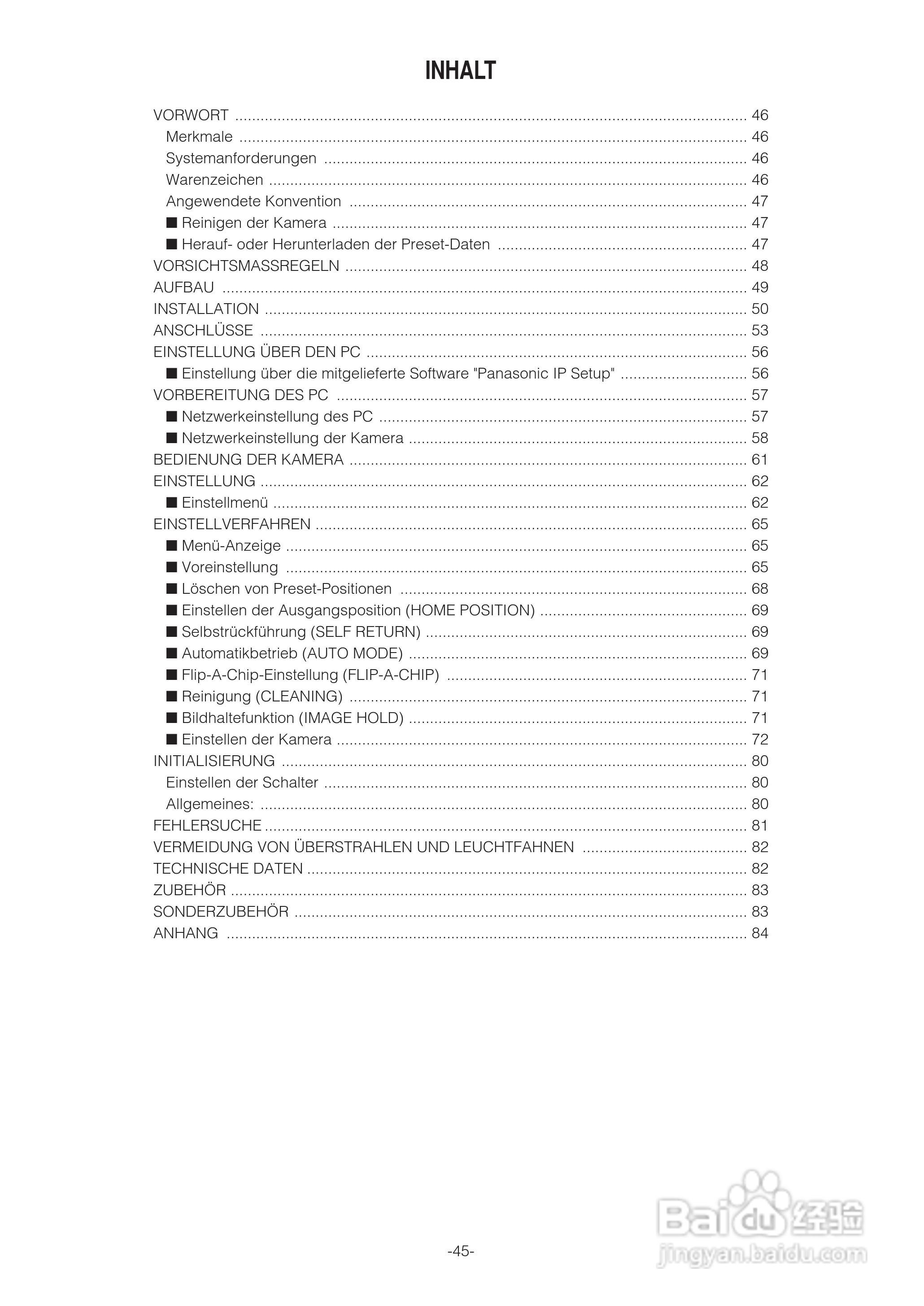 INHALT

VORWORT .......... 46
Merkmale .......... 46
Systemanforderungen .......... 46
Warenzeichen .......... 46
Angewendete Konvention .......... 47
■ Reinigen der Kamera .......... 47
■ Herauf- oder Herunterladen der Preset-Daten .......... 47
VORSICHTSMASSREGELN .......... 48
AUFBAU .......... 49
INSTALLATION .......... 50
ANSCHLÜSSE .......... 53
EINSTELLUNG ÜBER DEN PC .......... 56
■ Einstellung über die mitgelieferte Software "Panasonic IP Setup" .......... 56
VORBEREITUNG DES PC .......... 57
■ Netzwerkeinstellung des PC .......... 57
■ Netzwerkeinstellung der Kamera .......... 58
BEDIENUNG DER KAMERA .......... 61
EINSTELLUNG .......... 62
■ Einstellmenü .......... 62
EINSTELLVERFAHREN .......... 65
■ Menü-Anzeige .......... 65
■ Voreinstellung .......... 65
■ Löschen von Preset-Positionen .......... 68
■ Einstellen der Ausgangsposition (HOME POSITION) .......... 69
■ Selbstrückführung (SELF RETURN) .......... 69
■ Automatikbetrieb (AUTO MODE) .......... 69
■ Flip-A-Chip-Einstellung (FLIP-A-CHIP) .......... 71
■ Reinigung (CLEANING) .......... 71
■ Bildhaltefunktion (IMAGE HOLD) .......... 71
■ Einstellen der Kamera .......... 72
INITIALISIERUNG .......... 80
Einstellen der Schalter .......... 80
Allgemeines: .......... 80
FEHLERSUCHE .......... 81
VERMEIDUNG VON ÜBERSTRAHLEN UND LEUCHTFAHNEN .......... 82
TECHNISCHE DATEN .......... 82
ZUBEHÖR .......... 83
SONDERZUBEHÖR .......... 83
ANHANG .......... 84

-45-

Baidu 经验
jingyan.baidu.com